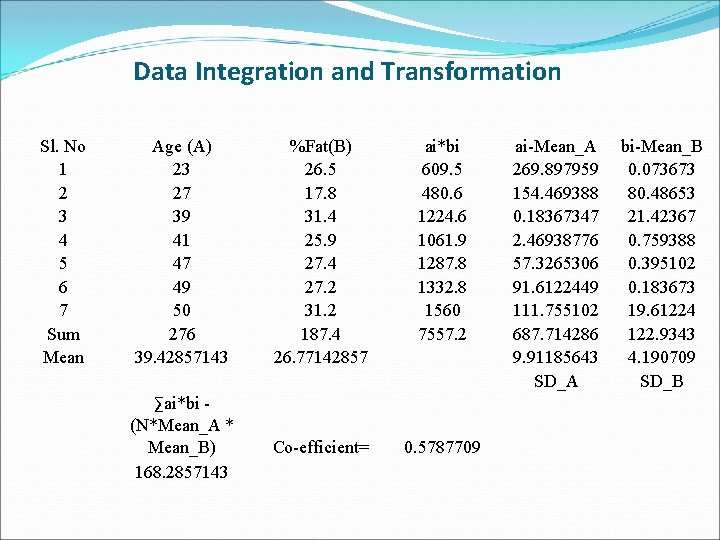 Data Integration and Transformation

| Sl. No | Age (A) | %Fat(B) | ai*bi | ai-Mean_A | bi-Mean_B |
|---|---|---|---|---|---|
| 1 | 23 | 26.5 | 609.5 | 269.897959 | 0.073673 |
| 2 | 27 | 17.8 | 480.6 | 154.469388 | 80.48653 |
| 3 | 39 | 31.4 | 1224.6 | 0.18367347 | 21.42367 |
| 4 | 41 | 25.9 | 1061.9 | 2.46938776 | 0.759388 |
| 5 | 47 | 27.4 | 1287.8 | 57.3265306 | 0.395102 |
| 6 | 49 | 27.2 | 1332.8 | 91.6122449 | 0.183673 |
| 7 | 50 | 31.2 | 1560 | 111.755102 | 19.61224 |
| Sum | 276 | 187.4 | 7557.2 | 687.714286 | 122.9343 |
| Mean | 39.42857143 | 26.77142857 | | 9.91185643 | 4.190709 |
| | | | | SD_A | SD_B |
| | ∑ai*bi - (N*Mean_A * Mean_B) | Co-efficient= | 0.5787709 | | |
| | 168.2857143 | | | | |